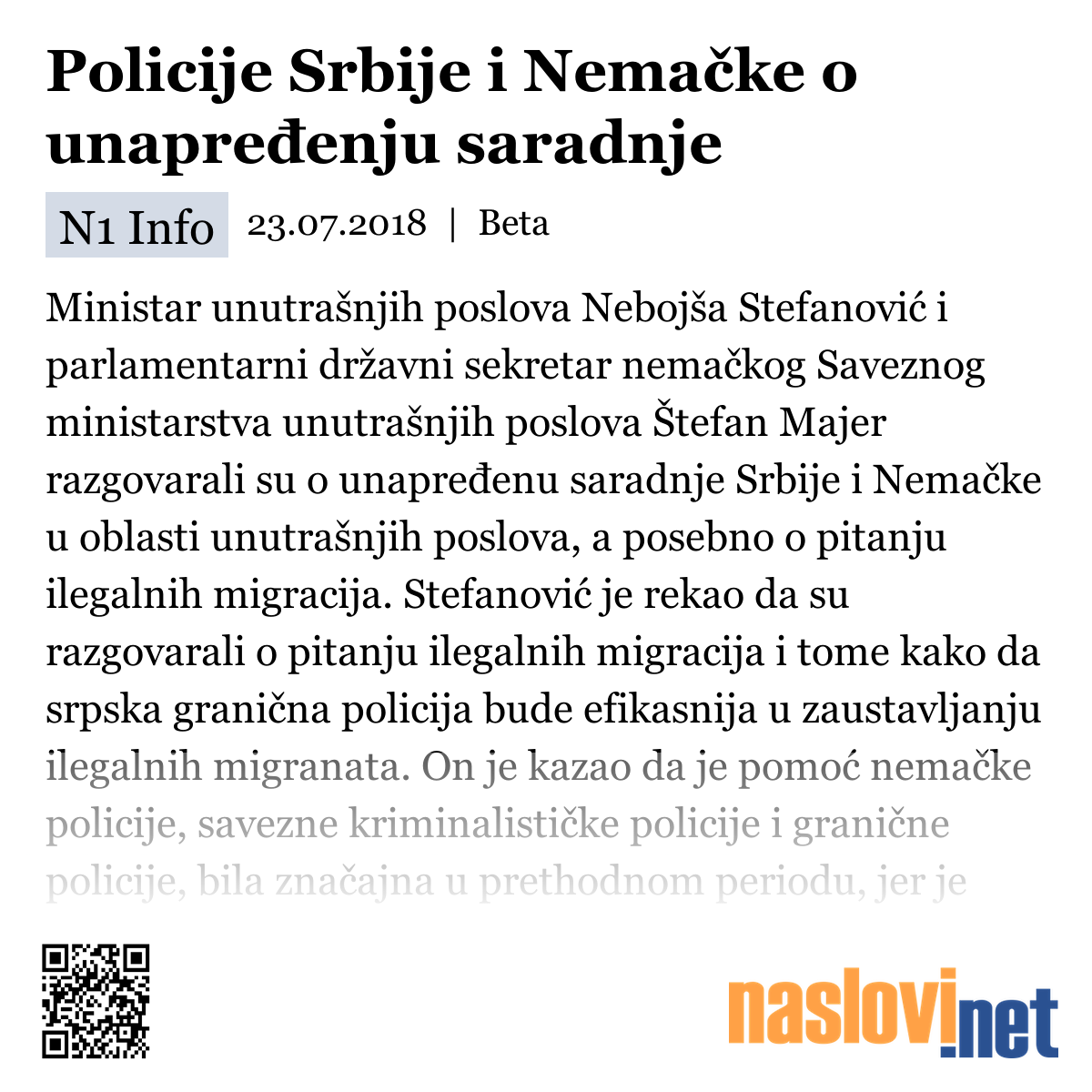 Policije Srbije i Nemačke o unapređenju saradnje

N1 Info 23.07.2018 | Beta

Ministar unutrašnjih poslova Nebojša Stefanović i parlamentarni državni sekretar nemačkog Saveznog ministarstva unutrašnjih poslova Štefan Majer razgovarali su o unapređenu saradnje Srbije i Nemačke u oblasti unutrašnjih poslova, a posebno o pitanju ilegalnih migracija. Stefanović je rekao da su razgovarali o pitanju ilegalnih migracija i tome kako da srpska granična policija bude efikasnija u zaustavljanju ilegalnih migranata. On je kazao da je pomoć nemačke policije, savezne kriminalističke policije i granične policije, bila značajna u prethodnom periodu, jer je

naslovi.net